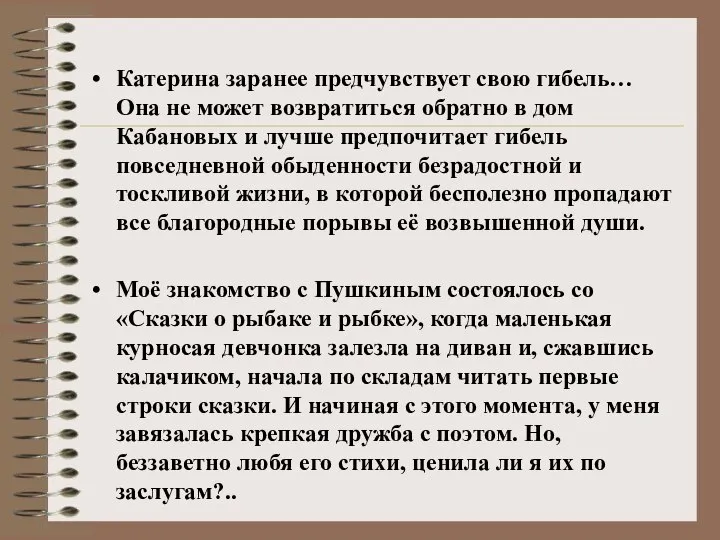 • Катерина заранее предчувствует свою гибель… Она не может возвратиться обратно в дом Кабановых и лучше предпочитает гибель повседневной обыденности безрадостной и тоскливой жизни, в которой бесполезно пропадают все благородные порывы её возвышенной души.

• Моё знакомство с Пушкиным состоялось со «Сказки о рыбаке и рыбке», когда маленькая курносая девчонка залезла на диван и, сжавшись калачиком, начала по складам читать первые строки сказки. И начиная с этого момента, у меня завязалась крепкая дружба с поэтом. Но, беззаветно любя его стихи, ценила ли я их по заслугам?..